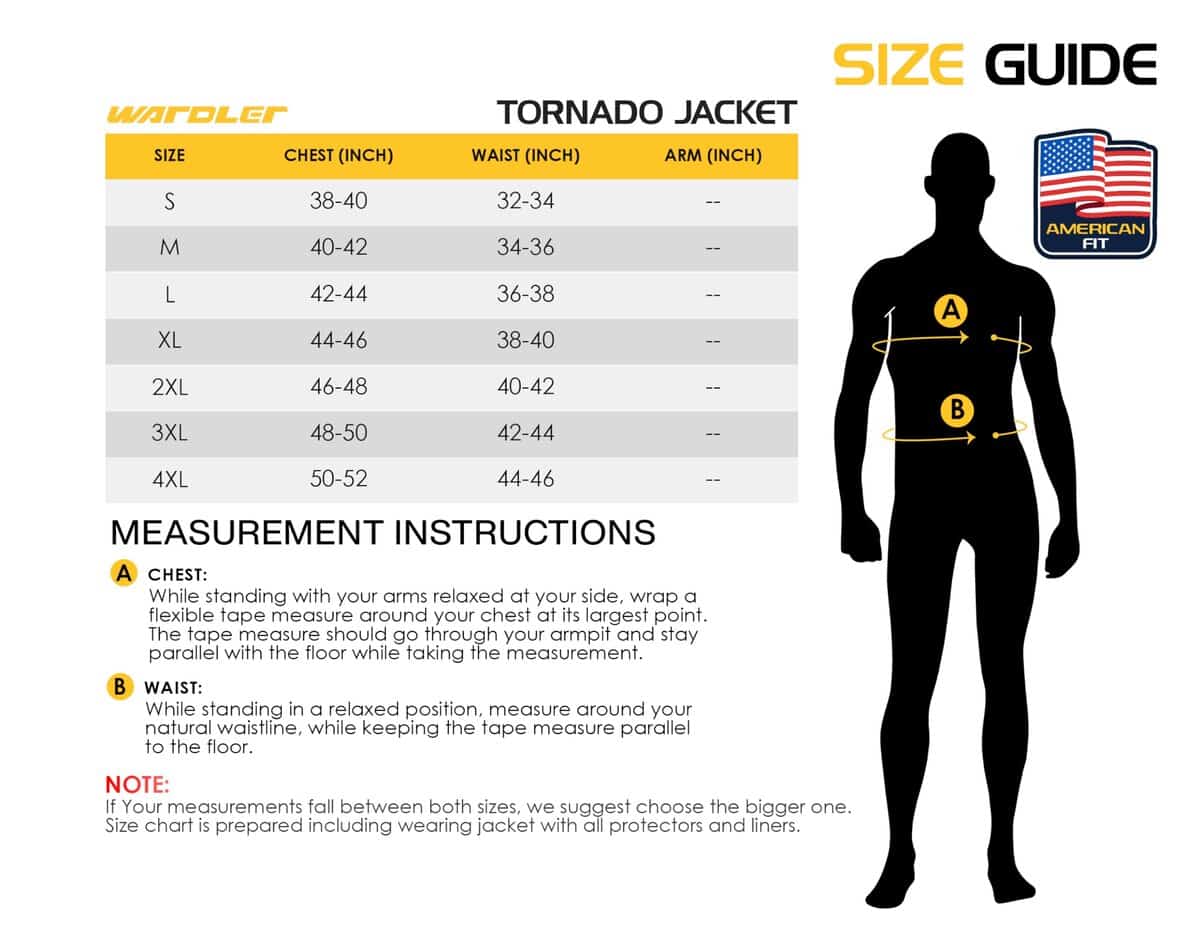 SIZE GUIDE

WARDLER

TORNADO JACKET

| SIZE | CHEST (INCH) | WAIST (INCH) | ARM (INCH) |
|---|---|---|---|
| S | 38-40 | 32-34 | -- |
| M | 40-42 | 34-36 | -- |
| L | 42-44 | 36-38 | -- |
| XL | 44-46 | 38-40 | -- |
| 2XL | 46-48 | 40-42 | -- |
| 3XL | 48-50 | 42-44 | -- |
| 4XL | 50-52 | 44-46 | -- |

AMERICAN FIT

A

B

MEASUREMENT INSTRUCTIONS

A CHEST:
While standing with your arms relaxed at your side, wrap a flexible tape measure around your chest at its largest point. The tape measure should go through your armpit and stay parallel with the floor while taking the measurement.

B WAIST:
While standing in a relaxed position, measure around your natural waistline, while keeping the tape measure parallel to the floor.

NOTE:
If Your measurements fall between both sizes, we suggest choose the bigger one. Size chart is prepared including wearing jacket with all protectors and liners.